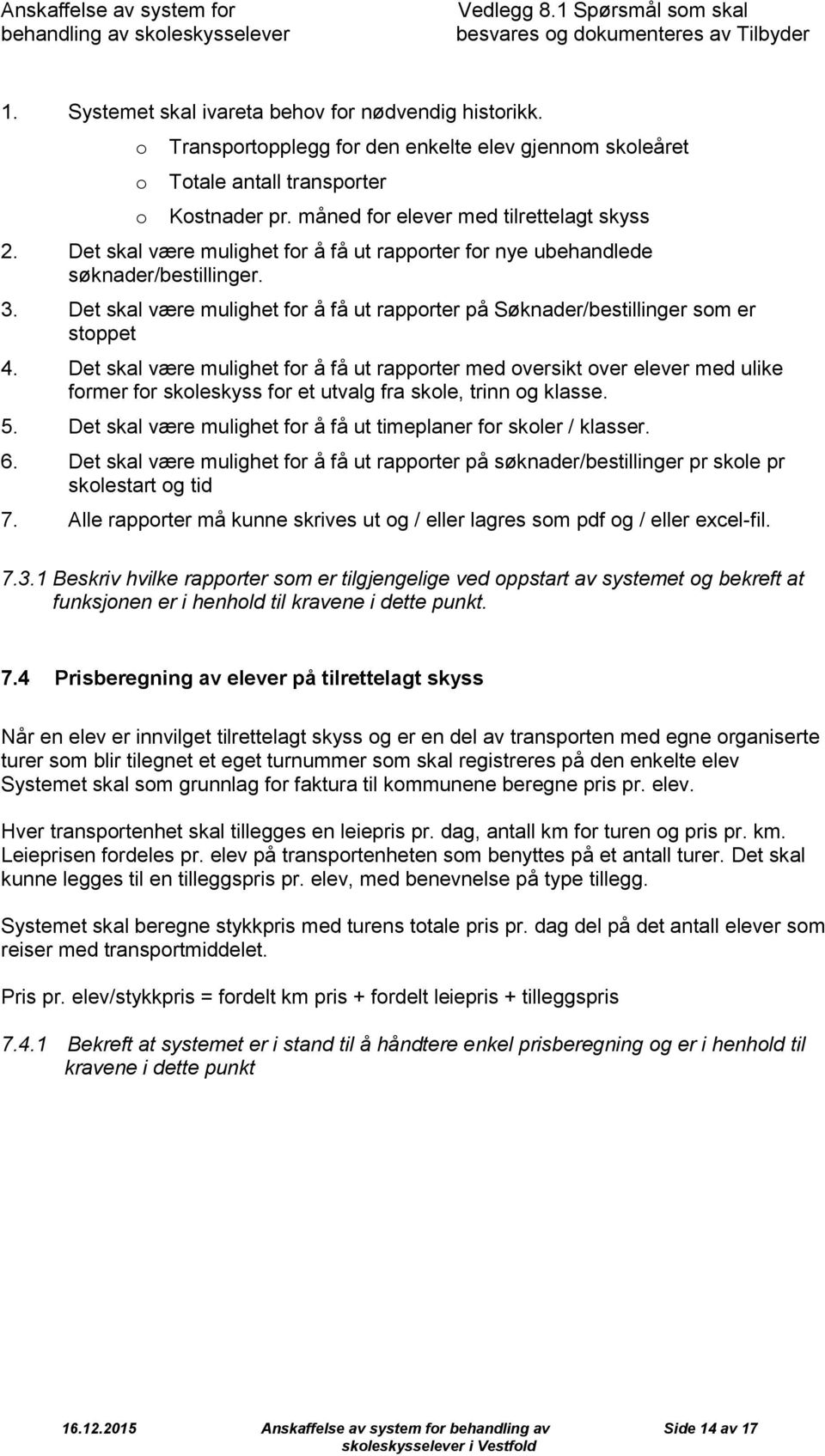 Anskaffelse av system for behandling av skoleskysselever

Vedlegg 8.1 Spørsmål som skal besvares og dokumenteres av Tilbyder

1. Systemet skal ivareta behov for nødvendig historikk.
o Transportopplegg for den enkelte elev gjennom skoleåret
o Totale antall transporter
o Kostnader pr. måned for elever med tilrettelagt skyss
2. Det skal være mulighet for å få ut rapporter for nye ubehandlede søknader/bestillinger.
3. Det skal være mulighet for å få ut rapporter på Søknader/bestillinger som er stoppet
4. Det skal være mulighet for å få ut rapporter med oversikt over elever med ulike former for skoleskyss for et utvalg fra skole, trinn og klasse.
5. Det skal være mulighet for å få ut timeplaner for skoler / klasser.
6. Det skal være mulighet for å få ut rapporter på søknader/bestillinger pr skole pr skolestart og tid
7. Alle rapporter må kunne skrives ut og / eller lagres som pdf og / eller excel-fil.

7.3.1 Beskriv hvilke rapporter som er tilgjengelige ved oppstart av systemet og bekreft at funksjonen er i henhold til kravene i dette punkt.

7.4 Prisberegning av elever på tilrettelagt skyss

Når en elev er innvilget tilrettelagt skyss og er en del av transporten med egne organiserte turer som blir tilegnet et eget turnummer som skal registreres på den enkelte elev Systemet skal som grunnlag for faktura til kommunene beregne pris pr. elev.

Hver transportenhet skal tillegges en leiepris pr. dag, antall km for turen og pris pr. km. Leieprisen fordeles pr. elev på transportenheten som benyttes på et antall turer. Det skal kunne legges til en tilleggspris pr. elev, med benevnelse på type tillegg.

Systemet skal beregne stykkpris med turens totale pris pr. dag del på det antall elever som reiser med transportmiddelet.

Pris pr. elev/stykkpris = fordelt km pris + fordelt leiepris + tilleggspris

7.4.1 Bekreft at systemet er i stand til å håndtere enkel prisberegning og er i henhold til kravene i dette punkt

16.12.2015 Anskaffelse av system for behandling av skoleskysselever i Vestfold Side 14 av 17